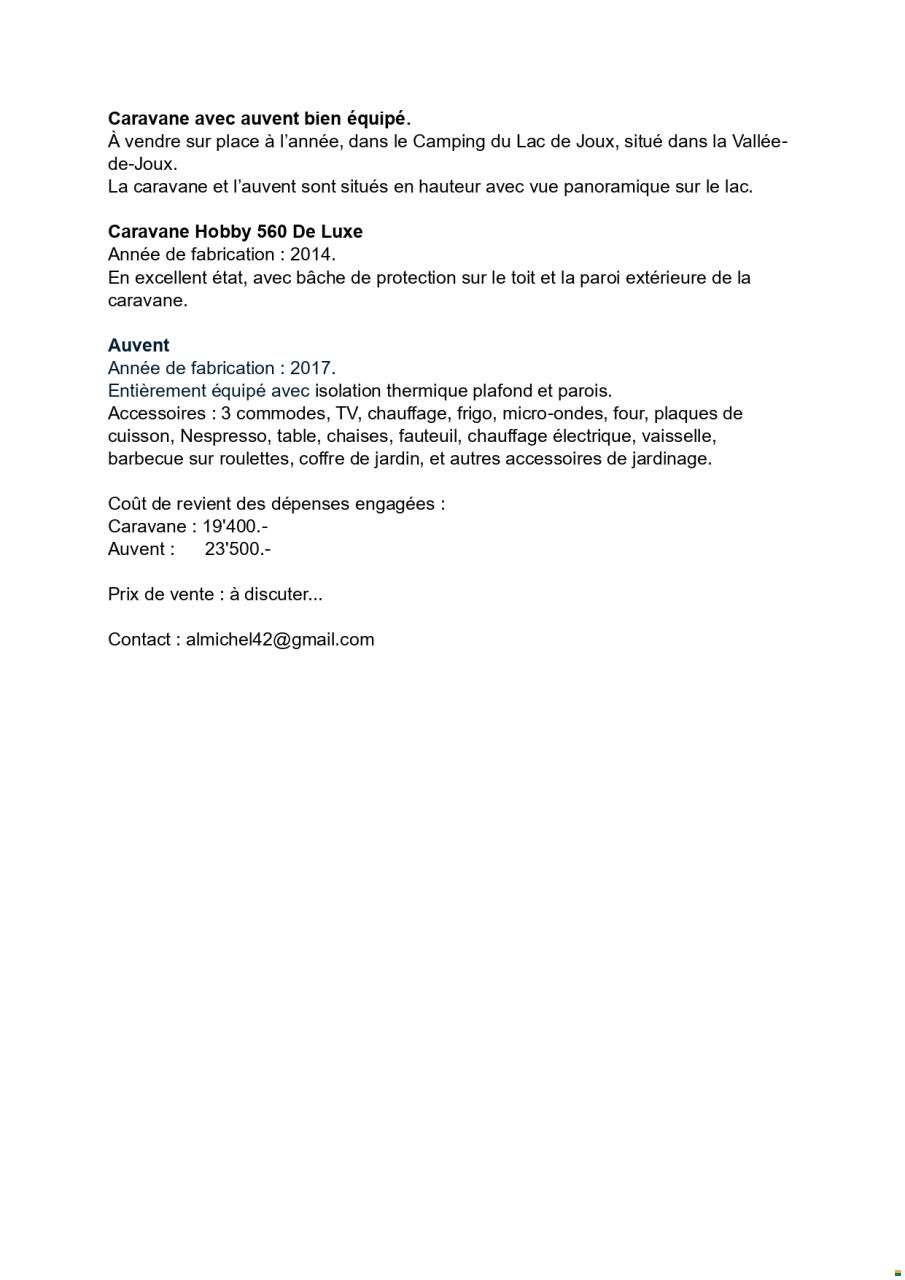 Caravane avec auvent bien équipé.
À vendre sur place à l'année, dans le Camping du Lac de Joux, situé dans la Vallée-de-Joux.
La caravane et l'auvent sont situés en hauteur avec vue panoramique sur le lac.

Caravane Hobby 560 De Luxe
Année de fabrication : 2014.
En excellent état, avec bâche de protection sur le toit et la paroi extérieure de la caravane.

Auvent
Année de fabrication : 2017.
Entièrement équipé avec isolation thermique plafond et parois.
Accessoires : 3 commodes, TV, chauffage, frigo, micro-ondes, four, plaques de cuisson, Nespresso, table, chaises, fauteuil, chauffage électrique, vaisselle, barbecue sur roulettes, coffre de jardin, et autres accessoires de jardinage.

Coût de revient des dépenses engagées :
Caravane : 19'400.-
Auvent : 23'500.-

Prix de vente : à discuter...

Contact : almichel42@gmail.com